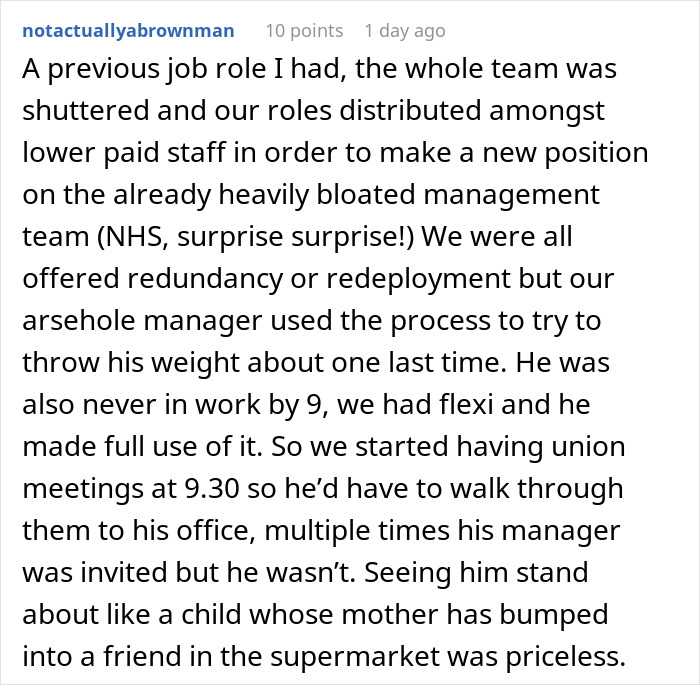 notactuallyabrownman 10 points 1 day ago

A previous job role I had, the whole team was shuttered and our roles distributed amongst lower paid staff in order to make a new position on the already heavily bloated management team (NHS, surprise surprise!) We were all offered redundancy or redeployment but our arsehole manager used the process to try to throw his weight about one last time. He was also never in work by 9, we had flexi and he made full use of it. So we started having union meetings at 9.30 so he'd have to walk through them to his office, multiple times his manager was invited but he wasn't. Seeing him stand about like a child whose mother has bumped into a friend in the supermarket was priceless.